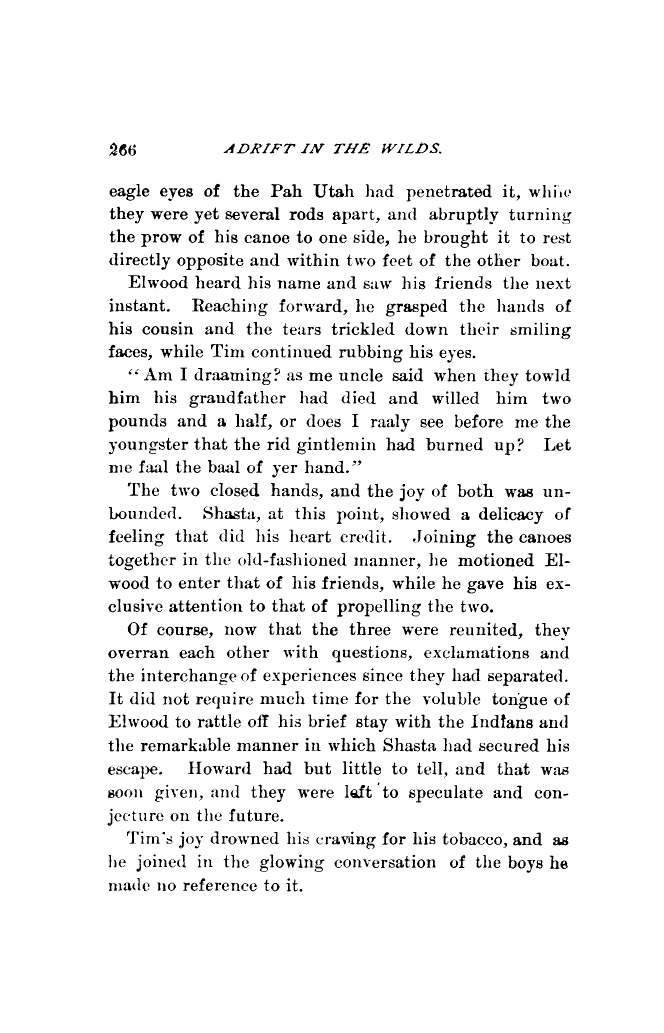 266 ADRIFT IN THE WILDS.

eagle eyes of the Pah Utah had penetrated it, while they were yet several rods apart, and abruptly turning the prow of his canoe to one side, he brought it to rest directly opposite and within two feet of the other boat.

Elwood heard his name and saw his friends the next instant. Reaching forward, he grasped the hands of his cousin and the tears trickled down their smiling faces, while Tim continued rubbing his eyes.

"Am I draaming? as me uncle said when they towld him his grandfather had died and willed him two pounds and a half, or does I raaly see before me the youngster that the rid gintlemin had burned up? Let me faal the baal of yer hand."

The two closed hands, and the joy of both was unbounded. Shasta, at this point, showed a delicacy of feeling that did his heart credit. Joining the canoes together in the old-fashioned manner, he motioned Elwood to enter that of his friends, while he gave his exclusive attention to that of propelling the two.

Of course, now that the three were reunited, they overran each other with questions, exclamations and the interchange of experiences since they had separated. It did not require much time for the voluble tongue of Elwood to rattle off his brief stay with the Indians and the remarkable manner in which Shasta had secured his escape. Howard had but little to tell, and that was soon given, and they were left to speculate and conjecture on the future.

Tim's joy drowned his craving for his tobacco, and as he joined in the glowing conversation of the boys he made no reference to it.